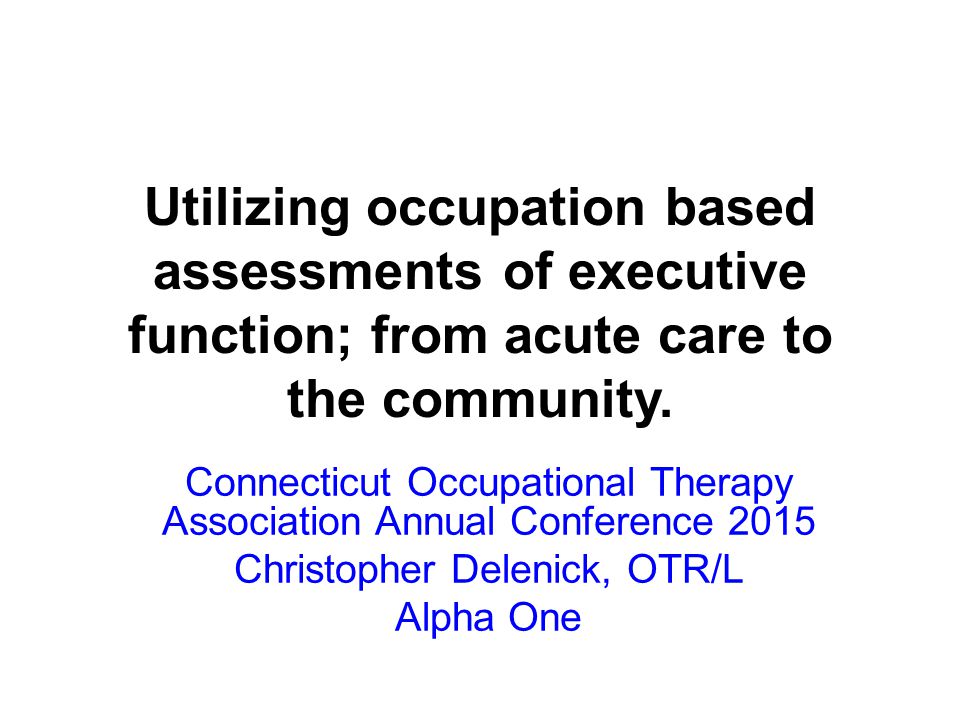 Utilizing occupation based assessments of executive function; from acute care to the community.

Connecticut Occupational Therapy Association Annual Conference 2015
Christopher Delenick, OTR/L
Alpha One